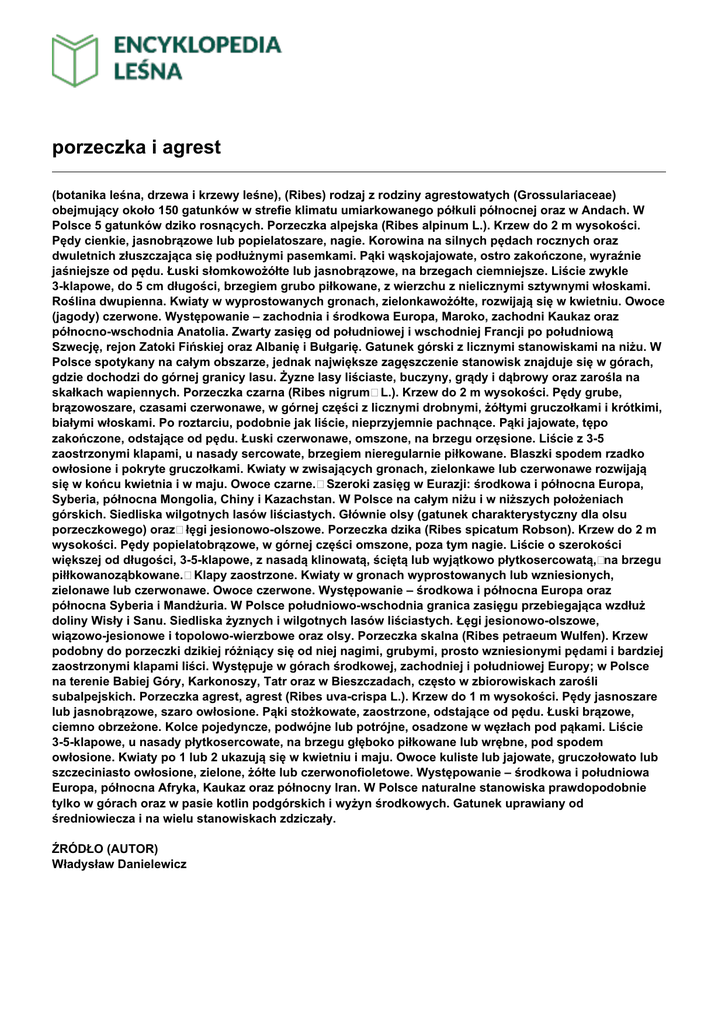 ENCYKLOPEDIA LEŚNA

porzeczka i agrest

(botanika leśna, drzewa i krzewy leśne), (Ribes) rodzaj z rodziny agrestowatych (Grossulariaceae) obejmujący około 150 gatunków w strefie klimatu umiarkowanego półkuli północnej oraz w Andach. W Polsce 5 gatunków dziko rosnących. Porzeczka alpejska (Ribes alpinum L.). Krzew do 2 m wysokości. Pędy cienkie, jasnobrązowe lub popielatoszare, nagie. Korowina na silnych pędach rocznych oraz dwuletnich złuszczająca się podłużnymi pasemkami. Pąki wąskojajowate, ostro zakończone, wyraźnie jaśniejsze od pędu. Łuski słomkowożółte lub jasnobrązowe, na brzegach ciemniejsze. Liście zwykle 3-klapowe, do 5 cm długości, brzegiem grubo piłkowane, z wierzchu z nielicznymi sztywnymi włoskami. Roślina dwupienna. Kwiaty w wyprostowanych gronach, zielonkawożółte, rozwijają się w kwietniu. Owoce (jagody) czerwone. Występowanie – zachodnia i środkowa Europa, Maroko, zachodni Kaukaz oraz północno-wschodnia Anatolia. Zwarty zasięg od południowej i wschodniej Francji po południową Szwecję, rejon Zatoki Fińskiej oraz Albanię i Bułgarię. Gatunek górski z licznymi stanowiskami na niżu. W Polsce spotykany na całym obszarze, jednak największe zagęszczenie stanowisk znajduje się w górach, gdzie dochodzi do górnej granicy lasu. Żyzne lasy liściaste, buczyny, grądy i dąbrowy oraz zarośla na skałkach wapiennych. Porzeczka czarna (Ribes nigrum L.). Krzew do 2 m wysokości. Pędy grube, brązowoszare, czasami czerwonawe, w górnej części z licznymi drobnymi, żółtymi gruczołkami i krótkimi, białymi włoskami. Po roztarciu, podobnie jak liście, nieprzyjemnie pachnące. Pąki jajowate, tępo zakończone, odstające od pędu. Łuski czerwonawe, omszone, na brzegu orzęsione. Liście z 3-5 zaostrzonymi klapami, u nasady sercowate, brzegiem nieregularnie piłkowane. Blaszki spodem rzadko owłosione i pokryte gruczołkami. Kwiaty w zwisających gronach, zielonkawe lub czerwonawe rozwijają się w końcu kwietnia i w maju. Owoce czarne. Szeroki zasięg w Eurazji: środkowa i północna Europa, Syberia, północna Mongolia, Chiny i Kazachstan. W Polsce na całym niżu i w niższych położeniach górskich. Siedliska wilgotnych lasów liściastych. Głównie olsy (gatunek charakterystyczny dla olsu porzeczkowego) oraz łęgi jesionowo-olszowe. Porzeczka dzika (Ribes spicatum Robson). Krzew do 2 m wysokości. Pędy popielatobrązowe, w górnej części omszone, poza tym nagie. Liście o szerokości większej od długości, 3-5-klapowe, z nasadą klinowatą, ściętą lub wyjątkowo płytkosercowatą, na brzegu piłkowanoząbkowane. Klapy zaostrzone. Kwiaty w gronach wyprostowanych lub wzniesionych, zielonawe lub czerwonawe. Owoce czerwone. Występowanie – środkowa i północna Europa oraz północna Syberia i Mandżuria. W Polsce południowo-wschodnia granica zasięgu przebiegająca wzdłuż doliny Wisły i Sanu. Siedliska żyznych i wilgotnych lasów liściastych. Łęgi jesionowo-olszowe, wiązowo-jesionowe i topolowo-wierzbowe oraz olsy. Porzeczka skalna (Ribes petraeum Wulfen). Krzew podobny do porzeczki dzikiej różniący się od niej nagimi, grubymi, prosto wzniesionymi pędami i bardziej zaostrzonymi klapami liści. Występuje w górach środkowej, zachodniej i południowej Europy; w Polsce na terenie Babiej Góry, Karkonoszy, Tatr oraz w Bieszczadach, często w zbiorowiskach zarośli subalpejskich. Porzeczka agrest, agrest (Ribes uva-crispa L.). Krzew do 1 m wysokości. Pędy jasnoszare lub jasnobrązowe, szaro owłosione. Pąki stożkowate, zaostrzone, odstające od pędu. Łuski brązowe, ciemno obrzeżone. Kolce pojedyncze, podwójne lub potrójne, osadzone w węzłach pod pąkami. Liście 3-5-klapowe, u nasady płytkosercowate, na brzegu głęboko piłkowane lub wrębne, pod spodem owłosione. Kwiaty po 1 lub 2 ukazują się w kwietniu i maju. Owoce kuliste lub jajowate, gruczołowato lub szczeciniasto owłosione, zielone, żółte lub czerwonofioletowe. Występowanie – środkowa i południowa Europa, północna Afryka, Kaukaz oraz północny Iran. W Polsce naturalne stanowiska prawdopodobnie tylko w górach oraz w pasie kotlin podgórskich i wyżyn środkowych. Gatunek uprawiany od średniowiecza i na wielu stanowiskach zdziczały.

ŹRÓDŁO (AUTOR)
Władysław Danielewicz